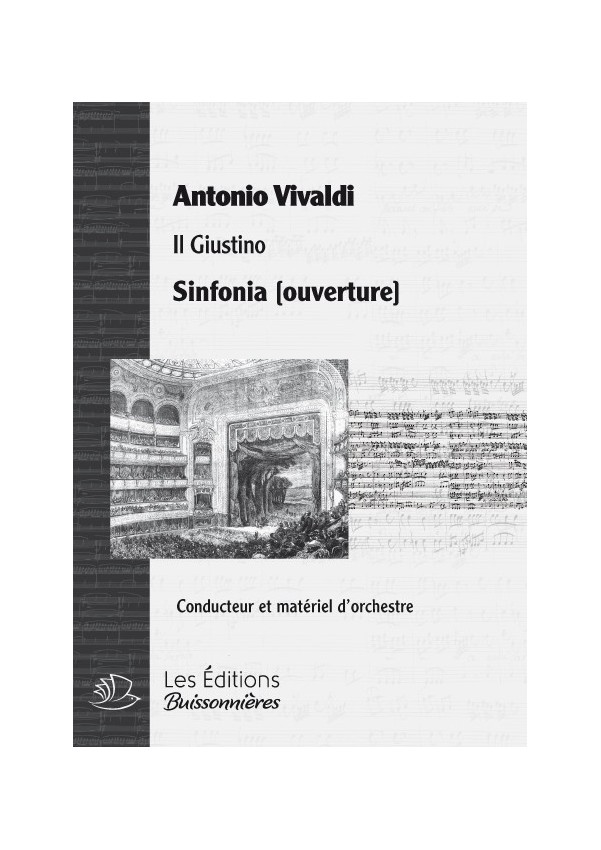 Antonio Vivaldi

Il Giustino

Sinfonia [ouverture]

Conducteur et matériel d'orchestre

Les Éditions
Buissonnières